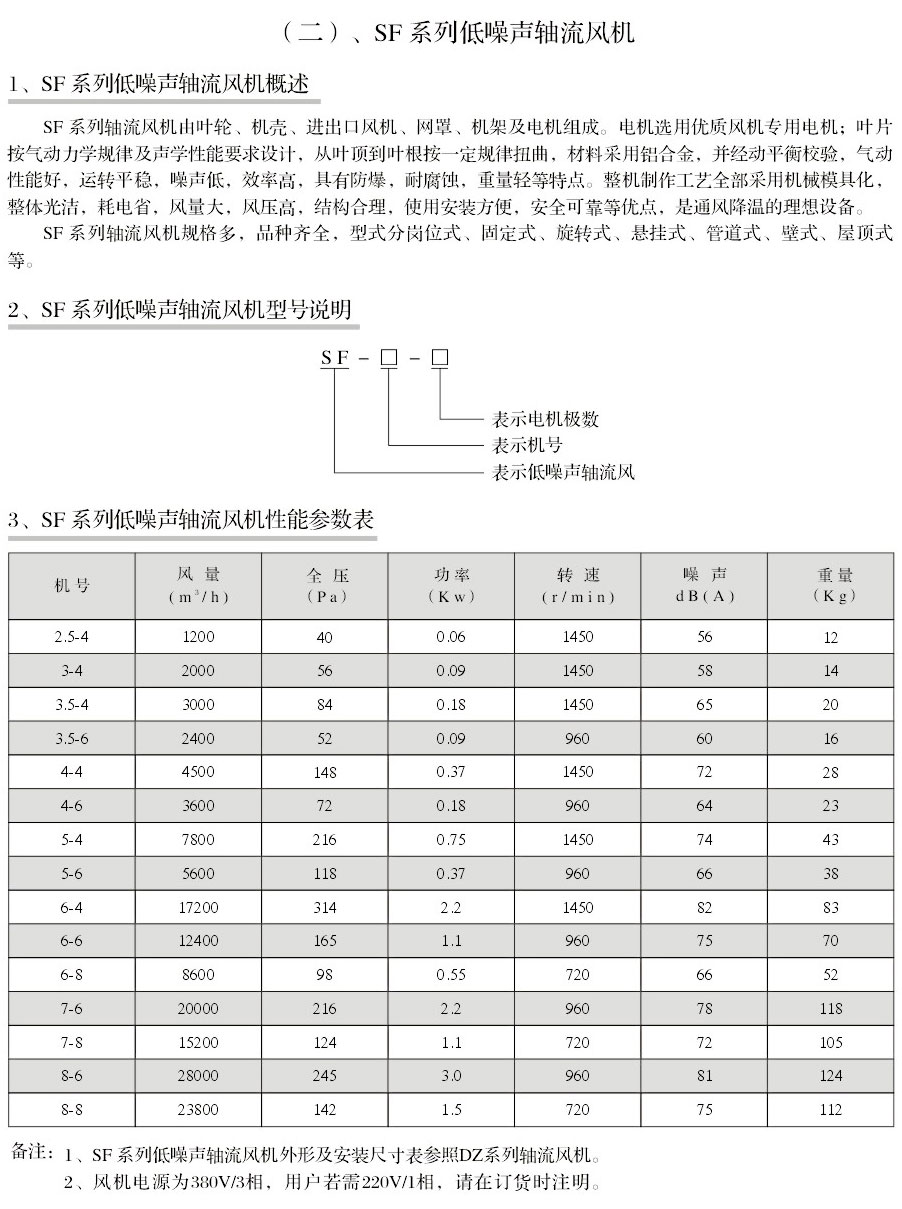 （二）、SF 系列低噪声轴流风机

1、SF 系列低噪声轴流风机概述

SF 系列轴流风机由叶轮、机壳、进出口风机、网罩、机架及电机组成。电机选用优质风机专用电机；叶片按气动力学规律及声学性能要求设计，从叶顶到叶根按一定规律扭曲，材料采用铝合金，并经动平衡校验，气动性能好，运转平稳，噪声低，效率高，具有防爆，耐腐蚀，重量轻等特点。整机制作工艺全部采用机械模具化，整体光洁，耗电省，风量大，风压高，结构合理，使用安装方便，安全可靠等优点，是通风降温的理想设备。

SF 系列轴流风机规格多，品种齐全，型式分岗位式、固定式、旋转式、悬挂式、管道式、壁式、屋顶式等。

2、SF 系列低噪声轴流风机型号说明

SF－□－□

表示电机极数
表示机号
表示低噪声轴流风

3、SF 系列低噪声轴流风机性能参数表

| 机号 | 风量 ($m^3/h$) | 全压 (Pa) | 功率 (Kw) | 转速 (r/min) | 噪声 dB(A) | 重量 (Kg) |
|---|---|---|---|---|---|---|
| 2.5-4 | 1200 | 40 | 0.06 | 1450 | 56 | 12 |
| 3-4 | 2000 | 56 | 0.09 | 1450 | 58 | 14 |
| 3.5-4 | 3000 | 84 | 0.18 | 1450 | 65 | 20 |
| 3.5-6 | 2400 | 52 | 0.09 | 960 | 60 | 16 |
| 4-4 | 4500 | 148 | 0.37 | 1450 | 72 | 28 |
| 4-6 | 3600 | 72 | 0.18 | 960 | 64 | 23 |
| 5-4 | 7800 | 216 | 0.75 | 1450 | 74 | 43 |
| 5-6 | 5600 | 118 | 0.37 | 960 | 66 | 38 |
| 6-4 | 17200 | 314 | 2.2 | 1450 | 82 | 83 |
| 6-6 | 12400 | 165 | 1.1 | 960 | 75 | 70 |
| 6-8 | 8600 | 98 | 0.55 | 720 | 66 | 52 |
| 7-6 | 20000 | 216 | 2.2 | 960 | 78 | 118 |
| 7-8 | 15200 | 124 | 1.1 | 720 | 72 | 105 |
| 8-6 | 28000 | 245 | 3.0 | 960 | 81 | 124 |
| 8-8 | 23800 | 142 | 1.5 | 720 | 75 | 112 |

备注：1、SF 系列低噪声轴流风机外形及安装尺寸表参照DZ系列轴流风机。
2、风机电源为380V/3相，用户若需220V/1相，请在订货时注明。